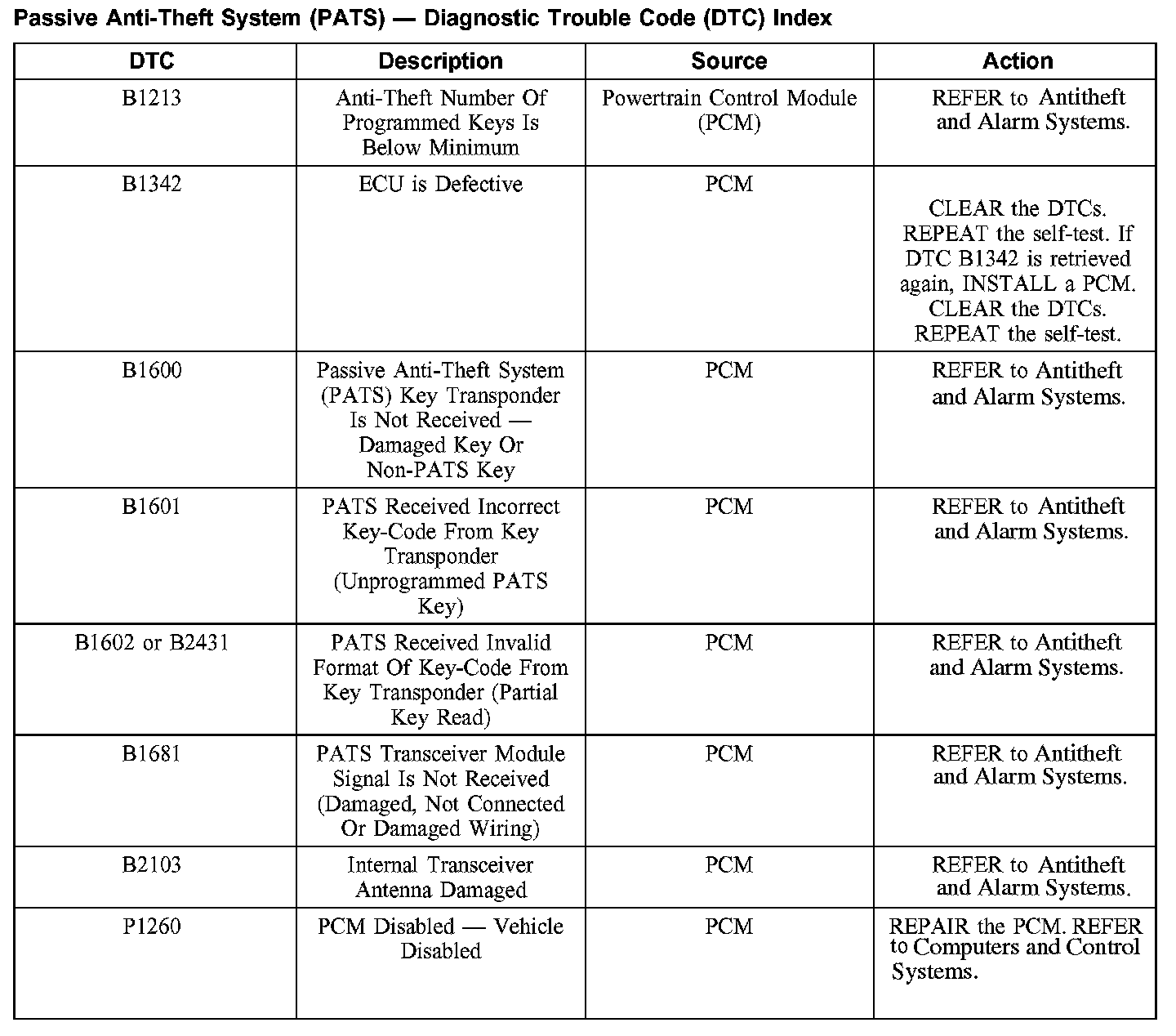 Passive Anti-Theft System (PATS) — Diagnostic Trouble Code (DTC) Index

| DTC | Description | Source | Action |
|---|---|---|---|
| B1213 | Anti-Theft Number Of Programmed Keys Is Below Minimum | Powertrain Control Module (PCM) | REFER to Antitheft and Alarm Systems. |
| B1342 | ECU is Defective | PCM | CLEAR the DTCs. REPEAT the self-test. If DTC B1342 is retrieved again, INSTALL a PCM. CLEAR the DTCs. REPEAT the self-test. |
| B1600 | Passive Anti-Theft System (PATS) Key Transponder Is Not Received — Damaged Key Or Non-PATS Key | PCM | REFER to Antitheft and Alarm Systems. |
| B1601 | PATS Received Incorrect Key-Code From Key Transponder (Unprogrammed PATS Key) | PCM | REFER to Antitheft and Alarm Systems. |
| B1602 or B2431 | PATS Received Invalid Format Of Key-Code From Key Transponder (Partial Key Read) | PCM | REFER to Antitheft and Alarm Systems. |
| B1681 | PATS Transceiver Module Signal Is Not Received (Damaged, Not Connected Or Damaged Wiring) | PCM | REFER to Antitheft and Alarm Systems. |
| B2103 | Internal Transceiver Antenna Damaged | PCM | REFER to Antitheft and Alarm Systems. |
| P1260 | PCM Disabled — Vehicle Disabled | PCM | REPAIR the PCM. REFER to Computers and Control Systems. |